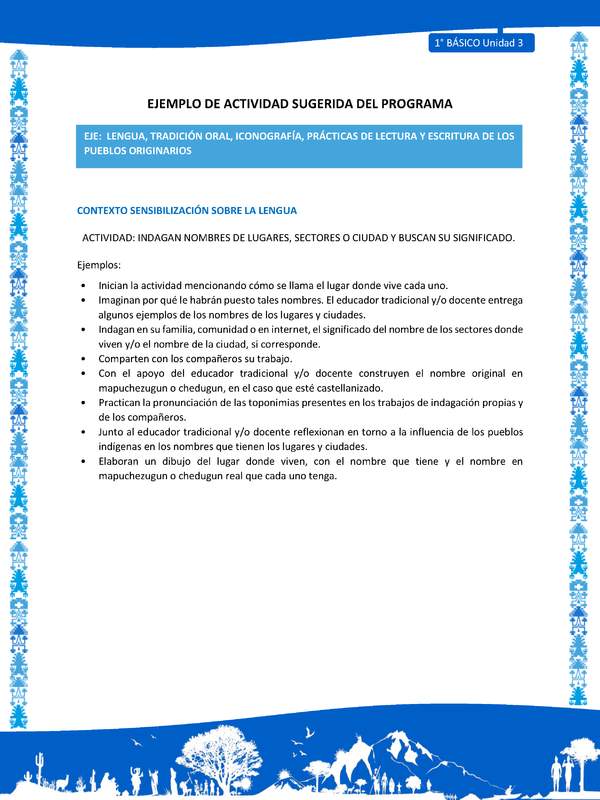 1° BÁSICO Unidad 3

EJEMPLO DE ACTIVIDAD SUGERIDA DEL PROGRAMA

EJE: LENGUA, TRADICIÓN ORAL, ICONOGRAFÍA, PRÁCTICAS DE LECTURA Y ESCRITURA DE LOS PUEBLOS ORIGINARIOS

CONTEXTO SENSIBILIZACIÓN SOBRE LA LENGUA

ACTIVIDAD: INDAGAN NOMBRES DE LUGARES, SECTORES O CIUDAD Y BUSCAN SU SIGNIFICADO.

Ejemplos:

• Inician la actividad mencionando cómo se llama el lugar donde vive cada uno.
• Imaginan por qué le habrán puesto tales nombres. El educador tradicional y/o docente entrega algunos ejemplos de los nombres de los lugares y ciudades.
• Indagan en su familia, comunidad o en internet, el significado del nombre de los sectores donde viven y/o el nombre de la ciudad, si corresponde.
• Comparten con los compañeros su trabajo.
• Con el apoyo del educador tradicional y/o docente construyen el nombre original en mapuchezugun o chedugun, en el caso que esté castellanizado.
• Practican la pronunciación de las toponimias presentes en los trabajos de indagación propias y de los compañeros.
• Junto al educador tradicional y/o docente reflexionan en torno a la influencia de los pueblos indígenas en los nombres que tienen los lugares y ciudades.
• Elaboran un dibujo del lugar donde viven, con el nombre que tiene y el nombre en mapuchezugun o chedugun real que cada uno tenga.